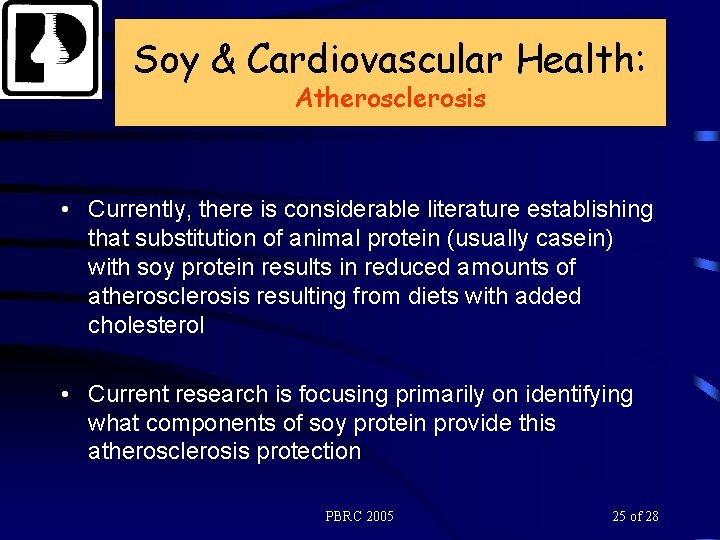 Soy & Cardiovascular Health:
Atherosclerosis

• Currently, there is considerable literature establishing that substitution of animal protein (usually casein) with soy protein results in reduced amounts of atherosclerosis resulting from diets with added cholesterol

• Current research is focusing primarily on identifying what components of soy protein provide this atherosclerosis protection

PBRC 2005

25 of 28